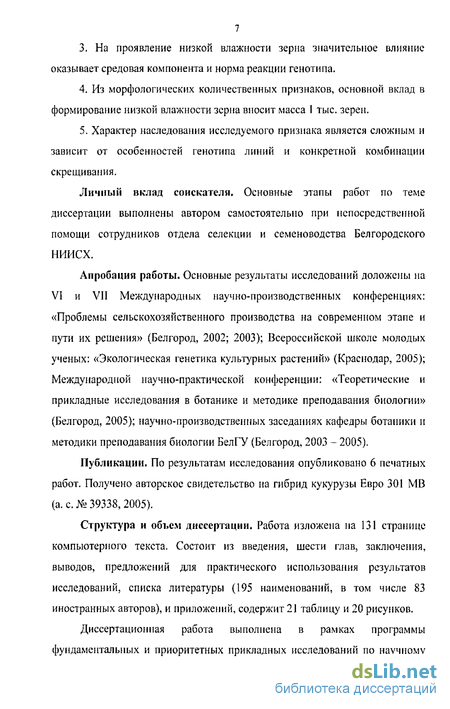 7

3. На проявление низкой влажности зерна значительное влияние оказывает средовая компонента и норма реакции генотипа.

4. Из морфологических количественных признаков, основной вклад в формирование низкой влажности зерна вносит масса 1 тыс. зерен.

5. Характер наследования исследуемого признака является сложным и зависит от особенностей генотипа линий и конкретной комбинации скрещивания.

Личный вклад соискателя. Основные этапы работ по теме диссертации выполнены автором самостоятельно при непосредственной помощи сотрудников отдела селекции и семеноводства Белгородского НИИСХ.

Апробация работы. Основные результаты исследований доложены на VI и VII Международных научно-производственных конференциях: «Проблемы сельскохозяйственного производства на современном этапе и пути их решения» (Белгород, 2002; 2003); Всероссийской школе молодых ученых: «Экологическая генетика культурных растений» (Краснодар, 2005); Международной научно-практической конференции: «Теоретические и прикладные исследования в ботанике и методике преподавания биологии» (Белгород, 2005); научно-производственных заседаниях кафедры ботаники и методики преподавания биологии БелГУ (Белгород, 2003 – 2005).

Публикации. По результатам исследования опубликовано 6 печатных работ. Получено авторское свидетельство на гибрид кукурузы Евро 301 МВ (а. с. № 39338, 2005).

Структура и объем диссертации. Работа изложена на 131 странице компьютерного текста. Состоит из введения, шести глав, заключения, выводов, предложений для практического использования результатов исследований, списка литературы (195 наименований, в том числе 83 иностранных авторов), и приложений, содержит 21 таблицу и 20 рисунков.

Диссертационная работа выполнена в рамках программы фундаментальных и приоритетных прикладных исследований по научному

dsLib.net
библиотека диссертаций